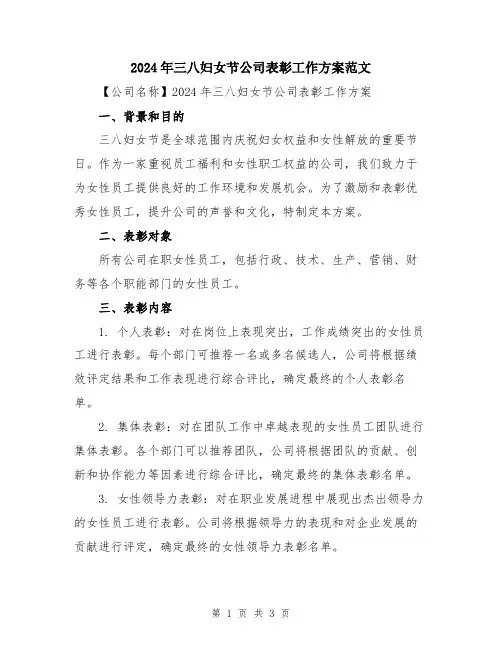 2024年三八妇女节公司表彰工作方案范文

【公司名称】2024年三八妇女节公司表彰工作方案

一、背景和目的

三八妇女节是全球范围内庆祝妇女权益和女性解放的重要节日。作为一家重视员工福利和女性职工权益的公司，我们致力于为女性员工提供良好的工作环境和发展机会。为了激励和表彰优秀女性员工，提升公司的声誉和文化，特制定本方案。

二、表彰对象

所有公司在职女性员工，包括行政、技术、生产、营销、财务等各个职能部门的女性员工。

三、表彰内容

1. 个人表彰：对在岗位上表现突出，工作成绩突出的女性员工进行表彰。每个部门可推荐一名或多名候选人，公司将根据绩效评定结果和工作表现进行综合评比，确定最终的个人表彰名单。

2. 集体表彰：对在团队工作中卓越表现的女性员工团队进行集体表彰。各个部门可以推荐团队，公司将根据团队的贡献、创新和协作能力等因素进行综合评比，确定最终的集体表彰名单。

3. 女性领导力表彰：对在职业发展进程中展现出杰出领导力的女性员工进行表彰。公司将根据领导力的表现和对企业发展的贡献进行评定，确定最终的女性领导力表彰名单。

第 1 页 共 3 页